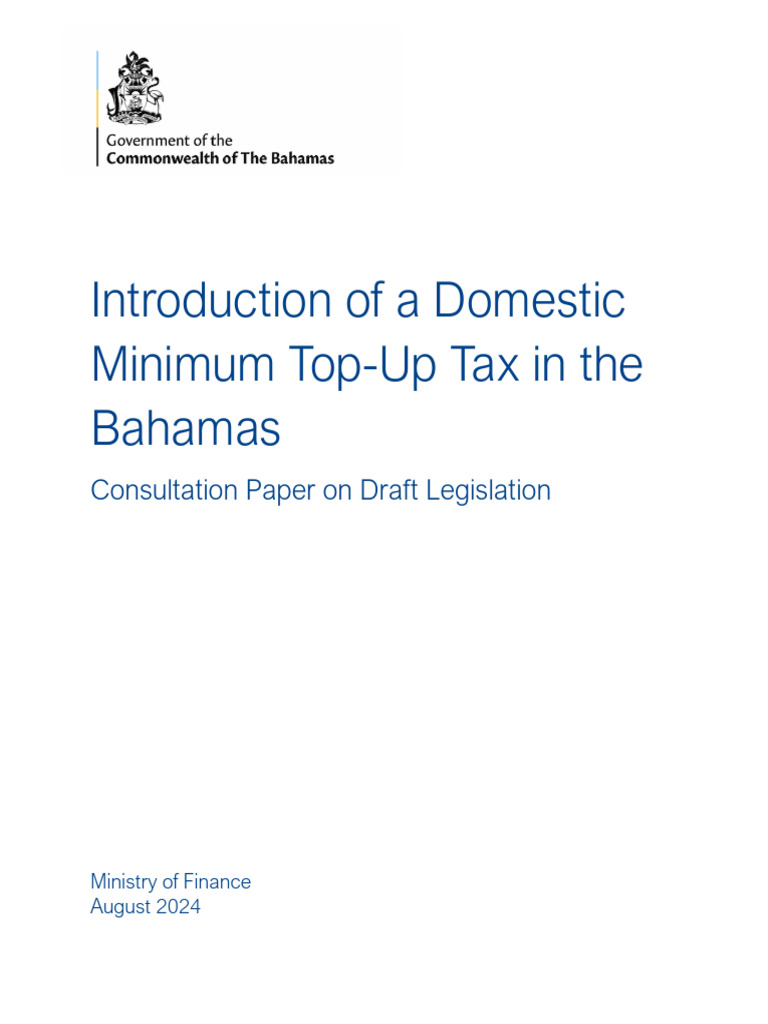 Government of the
Commonwealth of The Bahamas

Introduction of a Domestic Minimum Top-Up Tax in the Bahamas

Consultation Paper on Draft Legislation

Ministry of Finance
August 2024